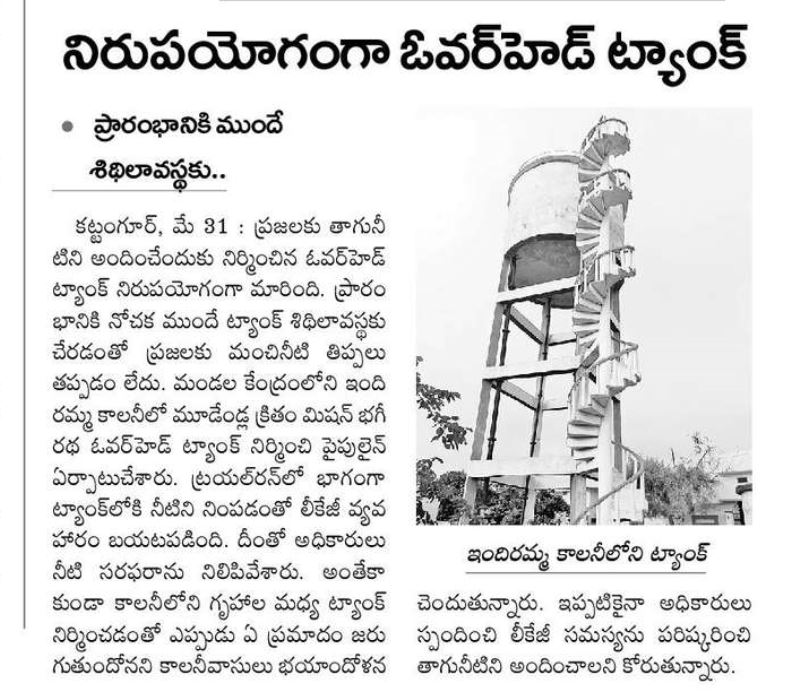 నిరుపయోగంగా ఓవర్‌హెడ్ ట్యాంక్

• ప్రారంభానికి ముందే శిథిలావస్థకు..

కట్టంగూర్, మే 31 : ప్రజలకు తాగునీటిని అందించేందుకు నిర్మించిన ఓవర్‌హెడ్ ట్యాంక్ నిరుపయోగంగా మారింది. ప్రారంభానికి నోచక ముందే ట్యాంక్ శిథిలావస్థకు చేరడంతో ప్రజలకు మంచినీటి తిప్పలు తప్పడం లేదు. మండల కేంద్రంలోని ఇందిరమ్మ కాలనీలో మూడేండ్ల క్రితం మిషన్ భగీరథ ఓవర్‌హెడ్ ట్యాంక్ నిర్మించి పైపులైన్ ఏర్పాటుచేశారు. ట్రయల్‌రన్‌లో భాగంగా ట్యాంక్‌లోకి నీటిని నింపడంతో లీకేజీ వ్యవహారం బయటపడింది. దీంతో అధికారులు నీటి సరఫరాను నిలిపివేశారు. అంతేకాకుండా కాలనీలోని గృహాల మధ్య ట్యాంక్ నిర్మించడంతో ఎప్పుడు ఏ ప్రమాదం జరుగుతుందోనని కాలనీవాసులు భయాందోళన చెందుతున్నారు. ఇప్పటికైనా అధికారులు స్పందించి లీకేజీ సమస్యను పరిష్కరించి తాగునీటిని అందించాలని కోరుతున్నారు.

ఇందిరమ్మ కాలనీలోని ట్యాంక్